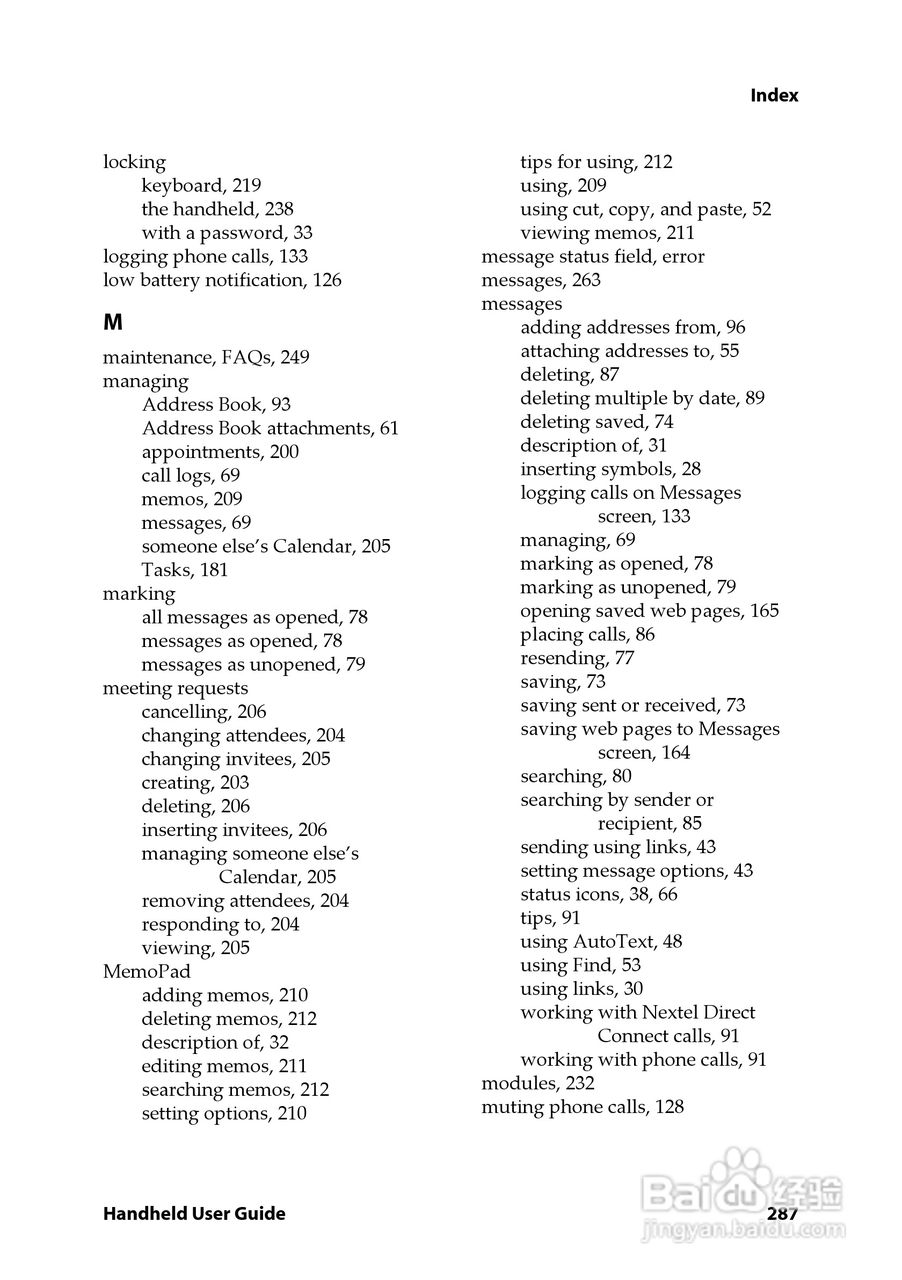 Index

locking
keyboard, 219
the handheld, 238
with a password, 33
logging phone calls, 133
low battery notification, 126

M

maintenance, FAQs, 249
managing
Address Book, 93
Address Book attachments, 61
appointments, 200
call logs, 69
memos, 209
messages, 69
someone else's Calendar, 205
Tasks, 181
marking
all messages as opened, 78
messages as opened, 78
messages as unopened, 79
meeting requests
cancelling, 206
changing attendees, 204
changing invitees, 205
creating, 203
deleting, 206
inserting invitees, 206
managing someone else's Calendar, 205
removing attendees, 204
responding to, 204
viewing, 205
MemoPad
adding memos, 210
deleting memos, 212
description of, 32
editing memos, 211
searching memos, 212
setting options, 210

tips for using, 212
using, 209
using cut, copy, and paste, 52
viewing memos, 211
message status field, error messages, 263
messages
adding addresses from, 96
attaching addresses to, 55
deleting, 87
deleting multiple by date, 89
deleting saved, 74
description of, 31
inserting symbols, 28
logging calls on Messages screen, 133
managing, 69
marking as opened, 78
marking as unopened, 79
opening saved web pages, 165
placing calls, 86
resending, 77
saving, 73
saving sent or received, 73
saving web pages to Messages screen, 164
searching, 80
searching by sender or recipient, 85
sending using links, 43
setting message options, 43
status icons, 38, 66
tips, 91
using AutoText, 48
using Find, 53
using links, 30
working with Nextel Direct Connect calls, 91
working with phone calls, 91
modules, 232
muting phone calls, 128

Handheld User Guide
287

Baidu 经验
jingyan.baidu.com